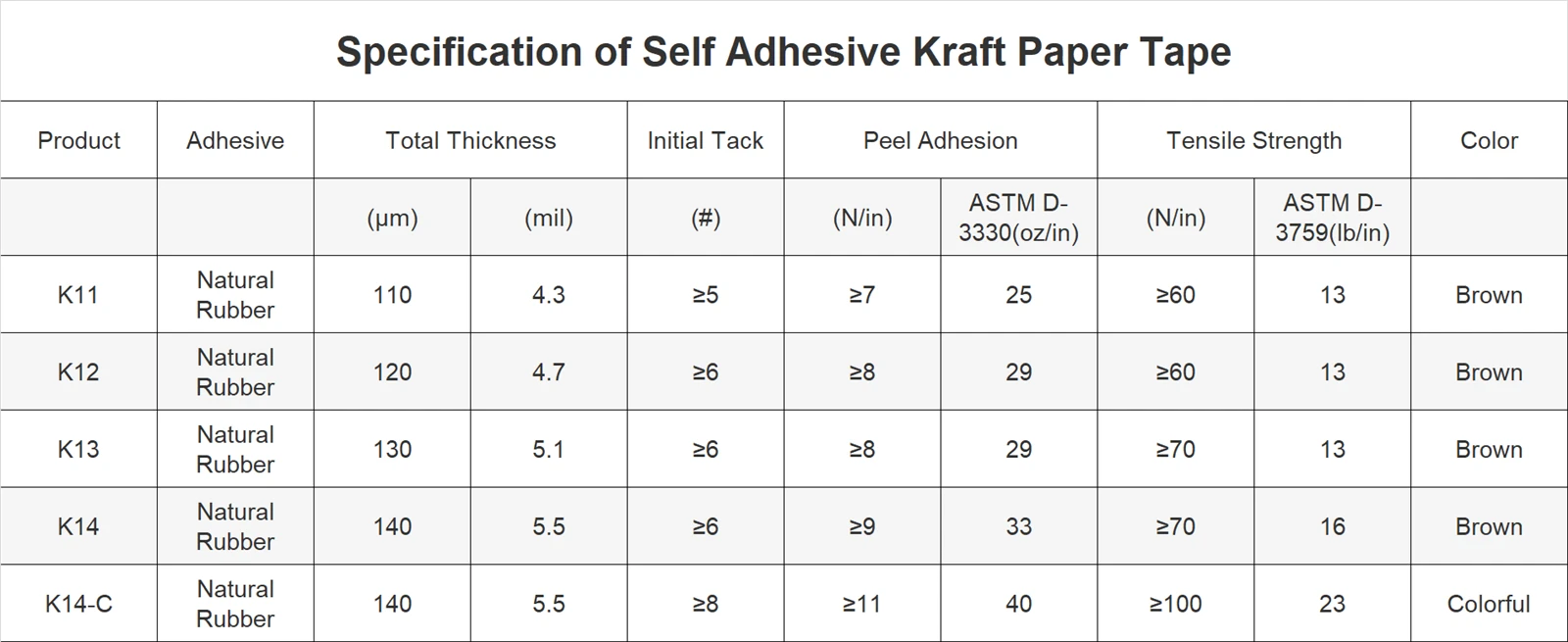 Specification of Self Adhesive Kraft Paper Tape

| Product | Adhesive | Total Thickness | | Initial Tack | Peel Adhesion | | Tensile Strength | | Color |
|---|---|---|---|---|---|---|---|---|---|
| | | (μm) | (mil) | (#) | (N/in) | ASTM D-3330(oz/in) | (N/in) | ASTM D-3759(lb/in) | |
| K11 | Natural Rubber | 110 | 4.3 | ≥5 | ≥7 | 25 | ≥60 | 13 | Brown |
| K12 | Natural Rubber | 120 | 4.7 | ≥6 | ≥8 | 29 | ≥60 | 13 | Brown |
| K13 | Natural Rubber | 130 | 5.1 | ≥6 | ≥8 | 29 | ≥70 | 13 | Brown |
| K14 | Natural Rubber | 140 | 5.5 | ≥6 | ≥9 | 33 | ≥70 | 16 | Brown |
| K14-C | Natural Rubber | 140 | 5.5 | ≥8 | ≥11 | 40 | ≥100 | 23 | Colorful |